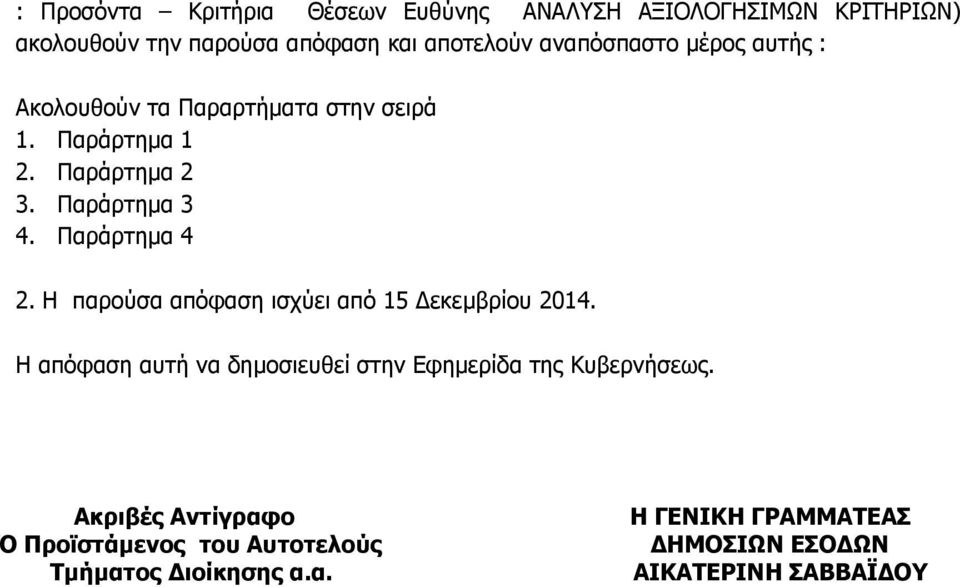 : Προσόντα – Κριτήρια Θέσεων Ευθύνης ΑΝΑΛΥΣΗ ΑΞΙΟΛΟΓΗΣΙΜΩΝ ΚΡΙΤΗΡΙΩΝ) ακολουθούν την παρούσα απόφαση και αποτελούν αναπόσπαστο μέρος αυτής :

Ακολουθούν τα Παραρτήματα στην σειρά
1. Παράρτημα 1
2. Παράρτημα 2
3. Παράρτημα 3
4. Παράρτημα 4

2. Η παρούσα απόφαση ισχύει από 15 Δεκεμβρίου 2014.

Η απόφαση αυτή να δημοσιευθεί στην Εφημερίδα της Κυβερνήσεως.

Ακριβές Αντίγραφο
Ο Προϊστάμενος του Αυτοτελούς
Τμήματος Διοίκησης α.α.

Η ΓΕΝΙΚΗ ΓΡΑΜΜΑΤΕΑΣ
ΔΗΜΟΣΙΩΝ ΕΣΟΔΩΝ
ΑΙΚΑΤΕΡΙΝΗ ΣΑΒΒΑΪΔΟΥ